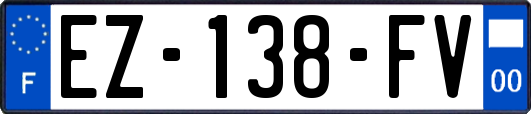 F
EZ-138-FV
00